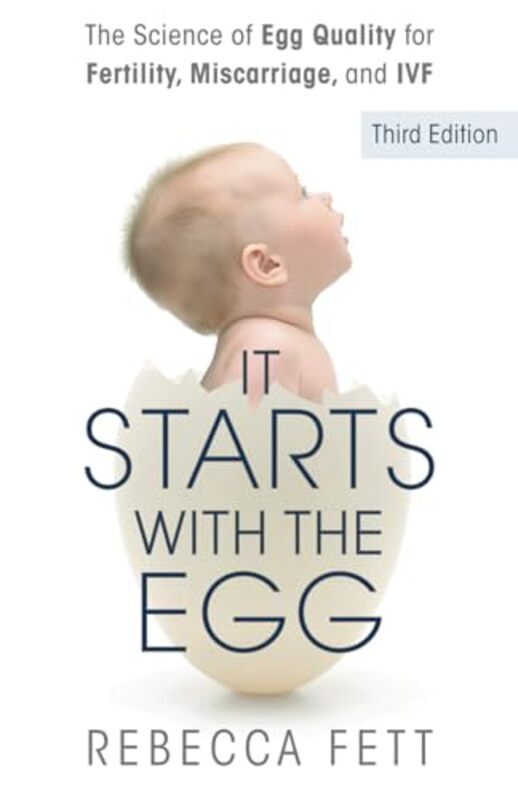 The Science of Egg Quality for Fertility, Miscarriage, and IVF

Third Edition

IT STARTS WITH THE EGG

REBECCA FETT